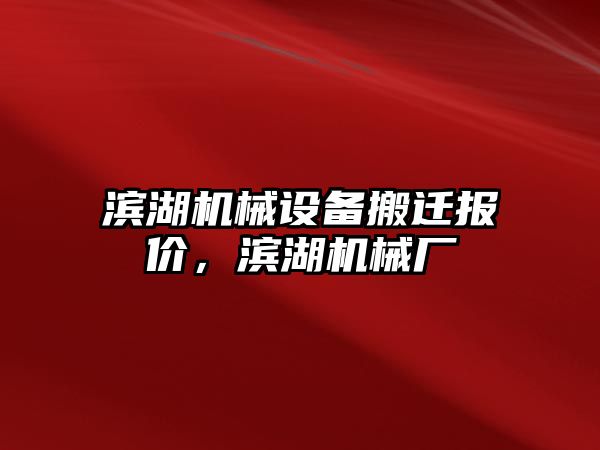 滨湖机械设备搬迁报价，滨湖机械厂